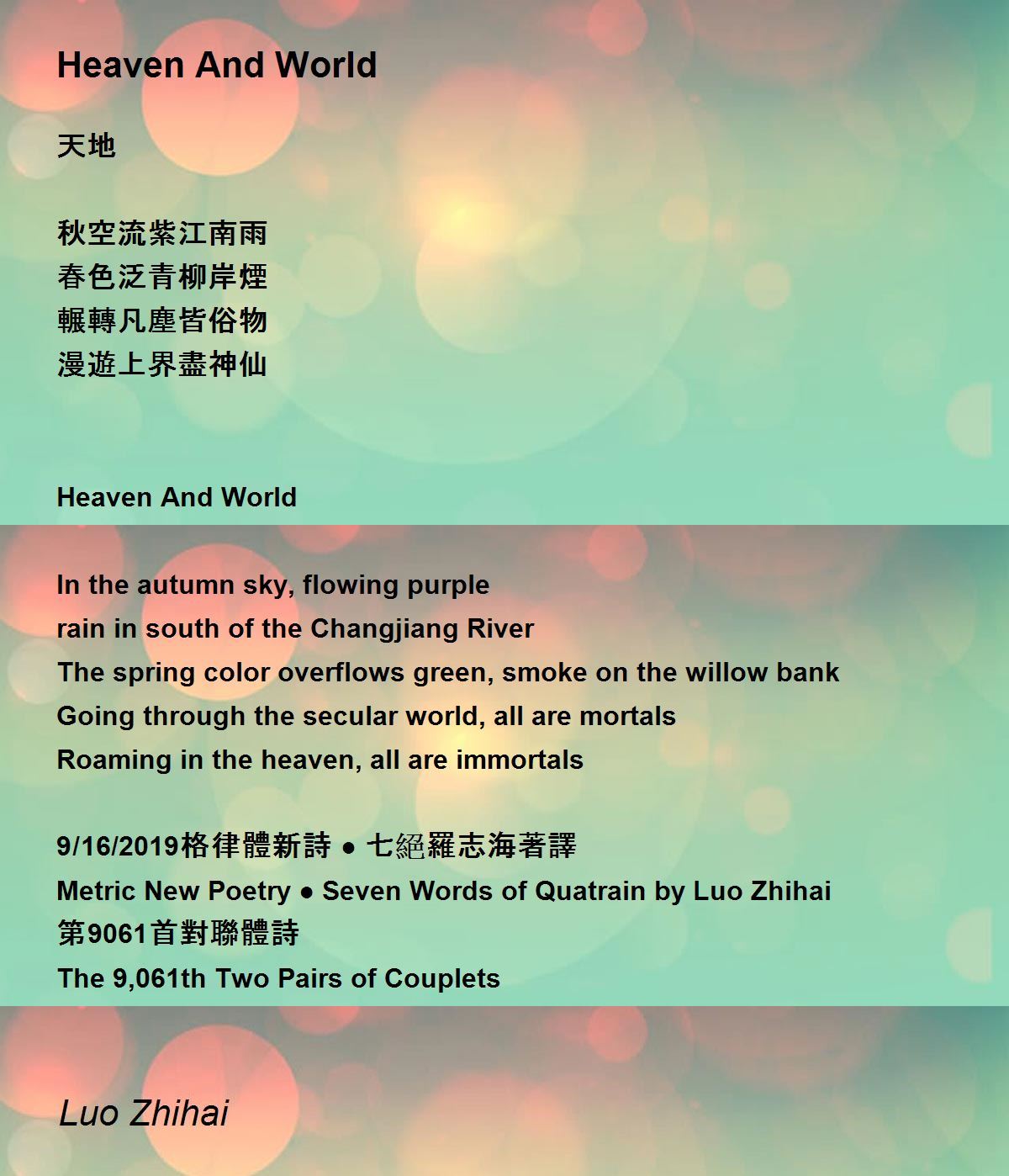 Heaven And World

天地

秋空流紫江南雨
春色泛青柳岸煙
輾轉凡塵皆俗物
漫遊上界盡神仙

Heaven And World

In the autumn sky, flowing purple
rain in south of the Changjiang River
The spring color overflows green, smoke on the willow bank
Going through the secular world, all are mortals
Roaming in the heaven, all are immortals

9/16/2019格律體新詩 ● 七絕羅志海著譯
Metric New Poetry ● Seven Words of Quatrain by Luo Zhihai
第9061首對聯體詩
The 9,061th Two Pairs of Couplets

Luo Zhihai